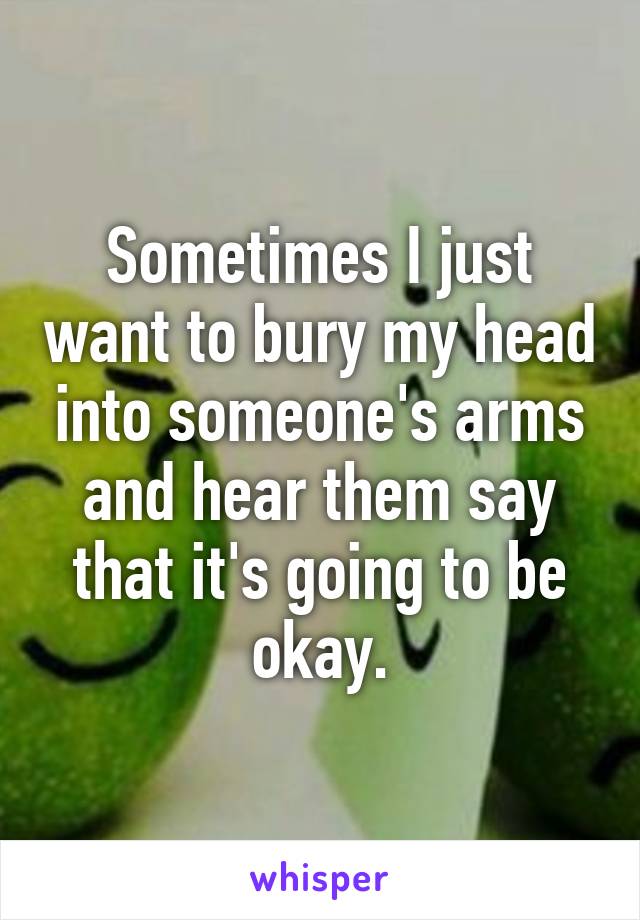 Sometimes I just want to bury my head into someone's arms and hear them say that it's going to be okay.

whisper